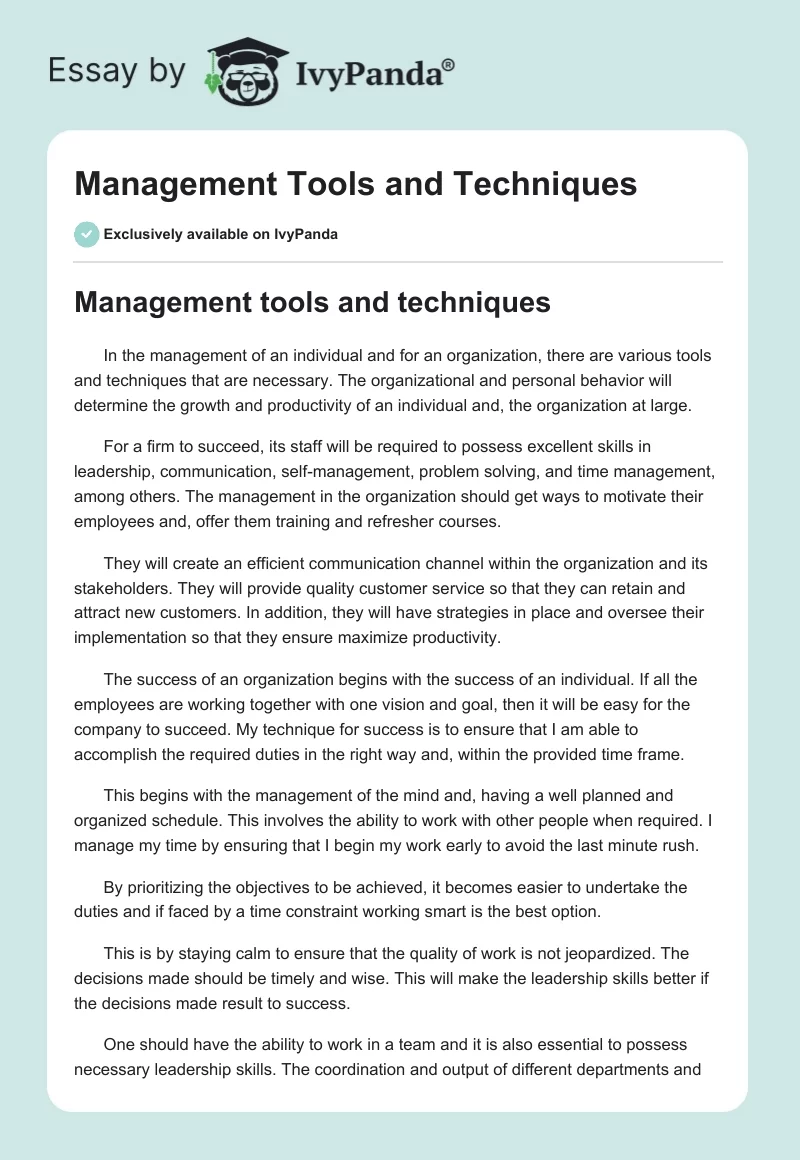 Essay by IvyPanda®

Management Tools and Techniques

Exclusively available on IvyPanda

Management tools and techniques

In the management of an individual and for an organization, there are various tools and techniques that are necessary. The organizational and personal behavior will determine the growth and productivity of an individual and, the organization at large.

For a firm to succeed, its staff will be required to possess excellent skills in leadership, communication, self-management, problem solving, and time management, among others. The management in the organization should get ways to motivate their employees and, offer them training and refresher courses.

They will create an efficient communication channel within the organization and its stakeholders. They will provide quality customer service so that they can retain and attract new customers. In addition, they will have strategies in place and oversee their implementation so that they ensure maximize productivity.

The success of an organization begins with the success of an individual. If all the employees are working together with one vision and goal, then it will be easy for the company to succeed. My technique for success is to ensure that I am able to accomplish the required duties in the right way and, within the provided time frame.

This begins with the management of the mind and, having a well planned and organized schedule. This involves the ability to work with other people when required. I manage my time by ensuring that I begin my work early to avoid the last minute rush.

By prioritizing the objectives to be achieved, it becomes easier to undertake the duties and if faced by a time constraint working smart is the best option.

This is by staying calm to ensure that the quality of work is not jeopardized. The decisions made should be timely and wise. This will make the leadership skills better if the decisions made result to success.

One should have the ability to work in a team and it is also essential to possess necessary leadership skills. The coordination and output of different departments and